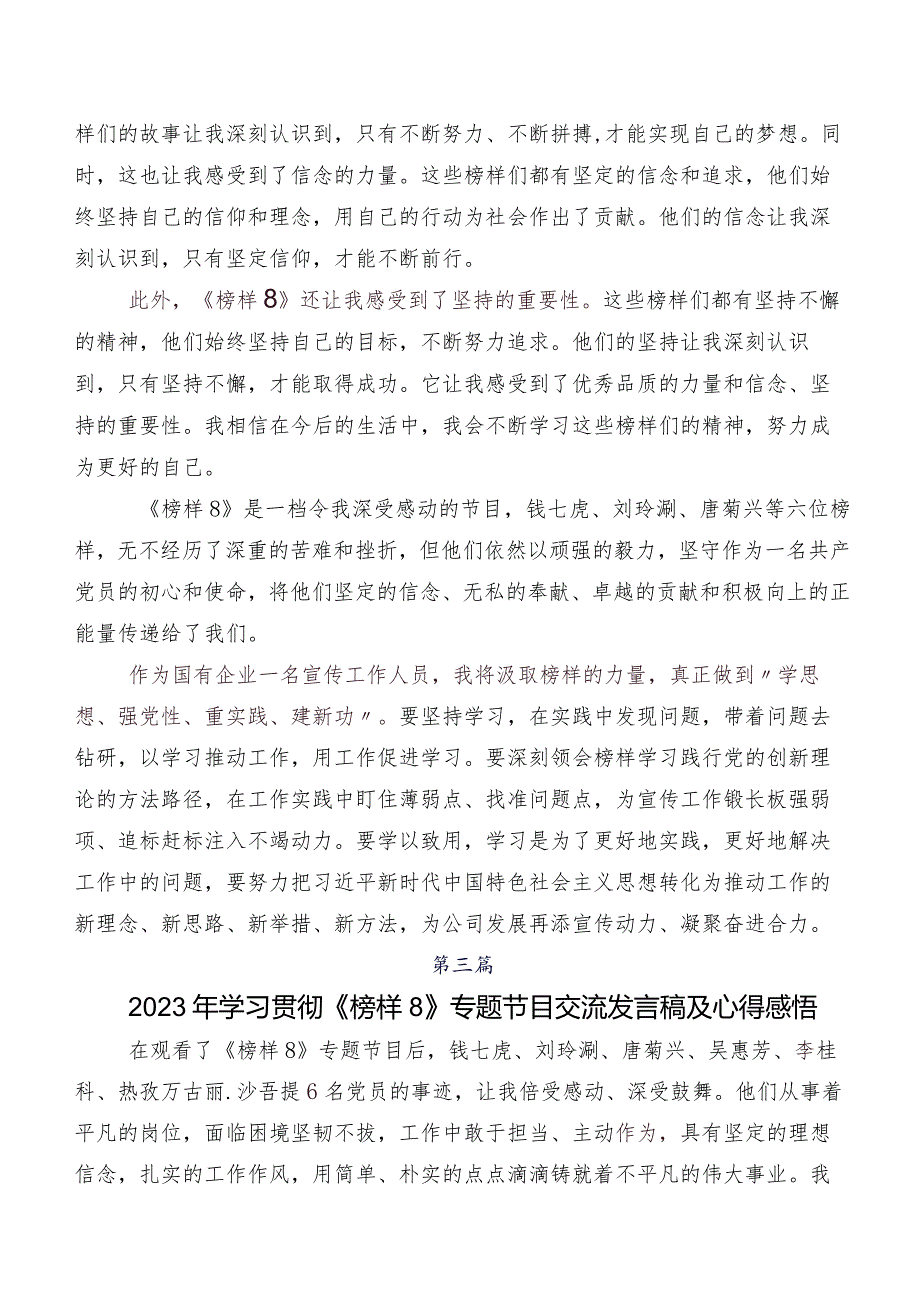 样们的故事让我深刻认识到，只有不断努力、不断拼搏，才能实现自己的梦想。同时，这也让我感受到了信念的力量。这些榜样们都有坚定的信念和追求，他们始终坚持自己的信仰和理念，用自己的行动为社会作出了贡献。他们的信念让我深刻认识到，只有坚定信仰，才能不断前行。

此外，《榜样8》还让我感受到了坚持的重要性。这些榜样们都有坚持不懈的精神，他们始终坚持自己的目标，不断努力追求。他们的坚持让我深刻认识到，只有坚持不懈，才能取得成功。它让我感受到了优秀品质的力量和信念、坚持的重要性。我相信在今后的生活中，我会不断学习这些榜样们的精神，努力成为更好的自己。

《榜样8》是一档令我深受感动的节目，钱七虎、刘玲涮、唐菊兴等六位榜样，无不经历了深重的苦难和挫折，但他们依然以顽强的毅力，坚守作为一名共产党员的初心和使命，将他们坚定的信念、无私的奉献、卓越的贡献和积极向上的正能量传递给了我们。

作为国有企业一名宣传工作人员，我将汲取榜样的力量，真正做到〃学思想、强党性、重实践、建新功〃。要坚持学习，在实践中发现问题，带着问题去钻研，以学习推动工作，用工作促进学习。要深刻领会榜样学习践行党的创新理论的方法路径，在工作实践中盯住薄弱点、找准问题点，为宣传工作锻长板强弱项、追标赶标注入不竭动力。要学以致用，学习是为了更好地实践，更好地解决工作中的问题，要努力把习近平新时代中国特色社会主义思想转化为推动工作的新理念、新思路、新举措、新方法，为公司发展再添宣传动力、凝聚奋进合力。

第三篇

2023年学习贯彻《榜样8》专题节目交流发言稿及心得感悟

在观看了《榜样8》专题节目后，钱七虎、刘玲涮、唐菊兴、吴惠芳、李桂科、热孜万古丽.沙吾提6名党员的事迹，让我倍受感动、深受鼓舞。他们从事着平凡的岗位，面临困境坚韧不拔，工作中敢于担当、主动作为，具有坚定的理想信念，扎实的工作作风，用简单、朴实的点点滴滴铸就着不平凡的伟大事业。我